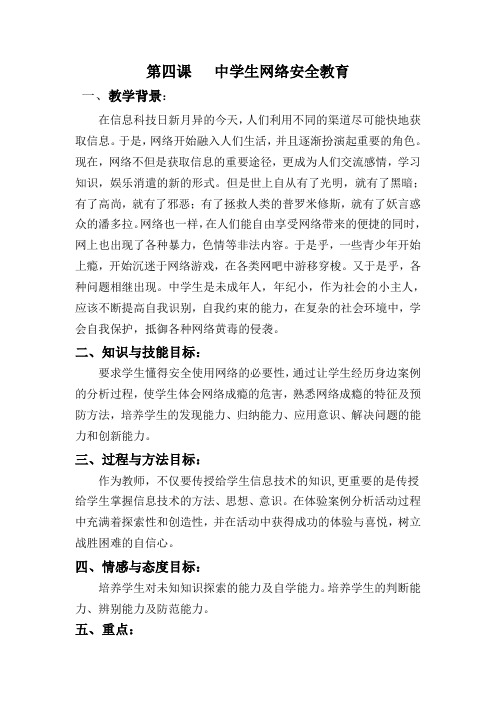 第四课　中学生网络安全教育

一、教学背景：

在信息科技日新月异的今天，人们利用不同的渠道尽可能快地获取信息。于是，网络开始融入人们生活，并且逐渐扮演起重要的角色。现在，网络不但是获取信息的重要途径，更成为人们交流感情，学习知识，娱乐消遣的新的形式。但是世上自从有了光明，就有了黑暗；有了高尚，就有了邪恶；有了拯救人类的普罗米修斯，就有了妖言惑众的潘多拉。网络也一样，在人们能自由享受网络带来的便捷的同时，网上也出现了各种暴力，色情等非法内容。于是乎，一些青少年开始上瘾，开始沉迷于网络游戏，在各类网吧中游移穿梭。又于是乎，各种问题相继出现。中学生是未成年人，年纪小，作为社会的小主人，应该不断提高自我识别，自我约束的能力，在复杂的社会环境中，学会自我保护，抵御各种网络黄毒的侵袭。

二、知识与技能目标：

要求学生懂得安全使用网络的必要性，通过让学生经历身边案例的分析过程，使学生体会网络成瘾的危害，熟悉网络成瘾的特征及预防方法，培养学生的发现能力、归纳能力、应用意识、解决问题的能力和创新能力。

三、过程与方法目标：

作为教师，不仅要传授给学生信息技术的知识，更重要的是传授给学生掌握信息技术的方法、思想、意识。在体验案例分析活动过程中充满着探索性和创造性，并在活动中获得成功的体验与喜悦，树立战胜困难的自信心。

四、情感与态度目标：

培养学生对未知知识探索的能力及自学能力。培养学生的判断能力、辨别能力及防范能力。

五、重点：